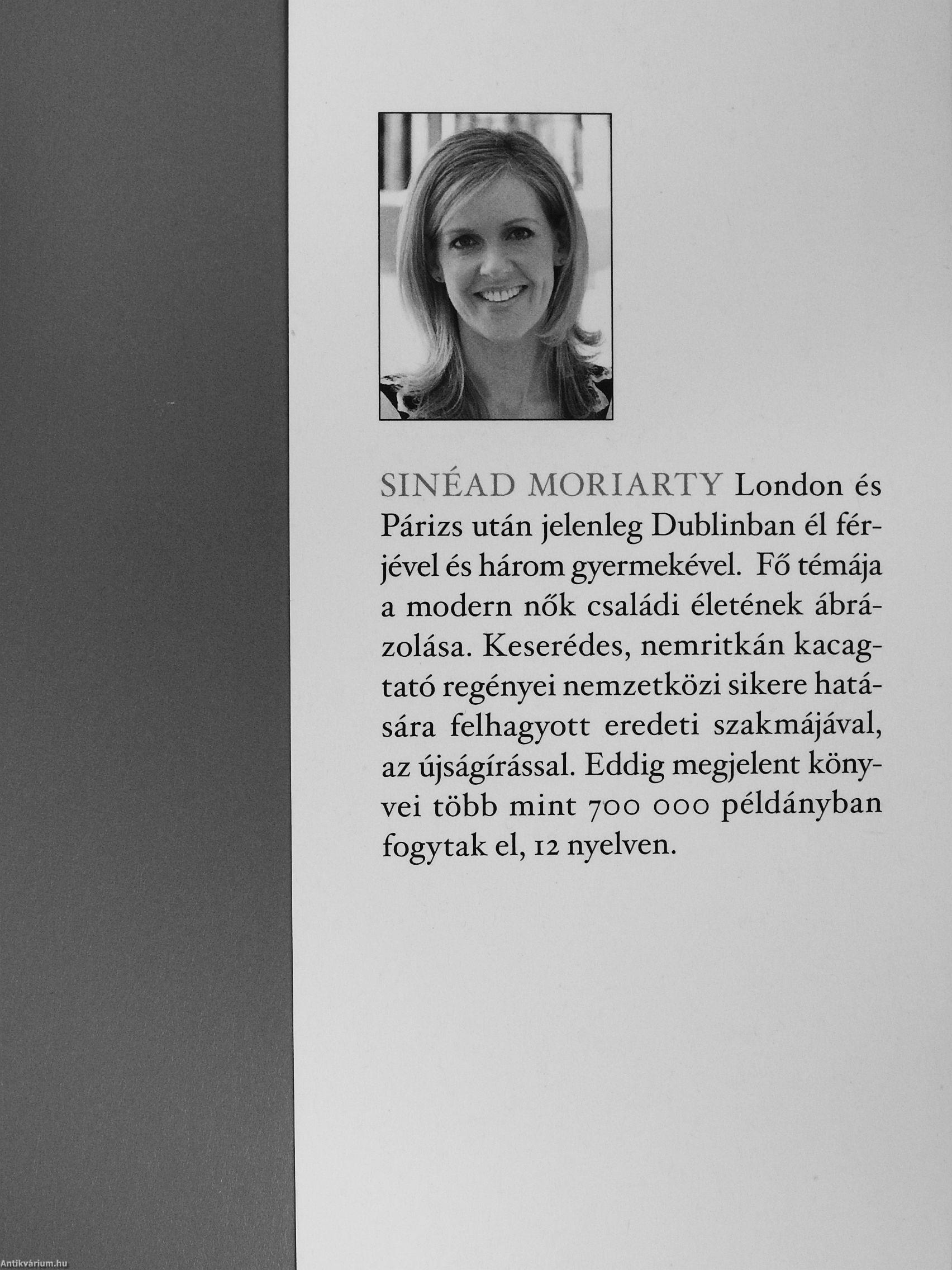 SINÉAD MORIARTY London és Párizs után jelenleg Dublinban él férjével és három gyermekével. Fő témája a modern nők családi életének ábrázolása. Keserédes, nemritkán kacagtató regényei nemzetközi sikere hatására felhagyott eredeti szakmájával, az újságírással. Eddig megjelent könyvei több mint 700 000 példányban fogytak el, 12 nyelven.

Antikvárium.hu